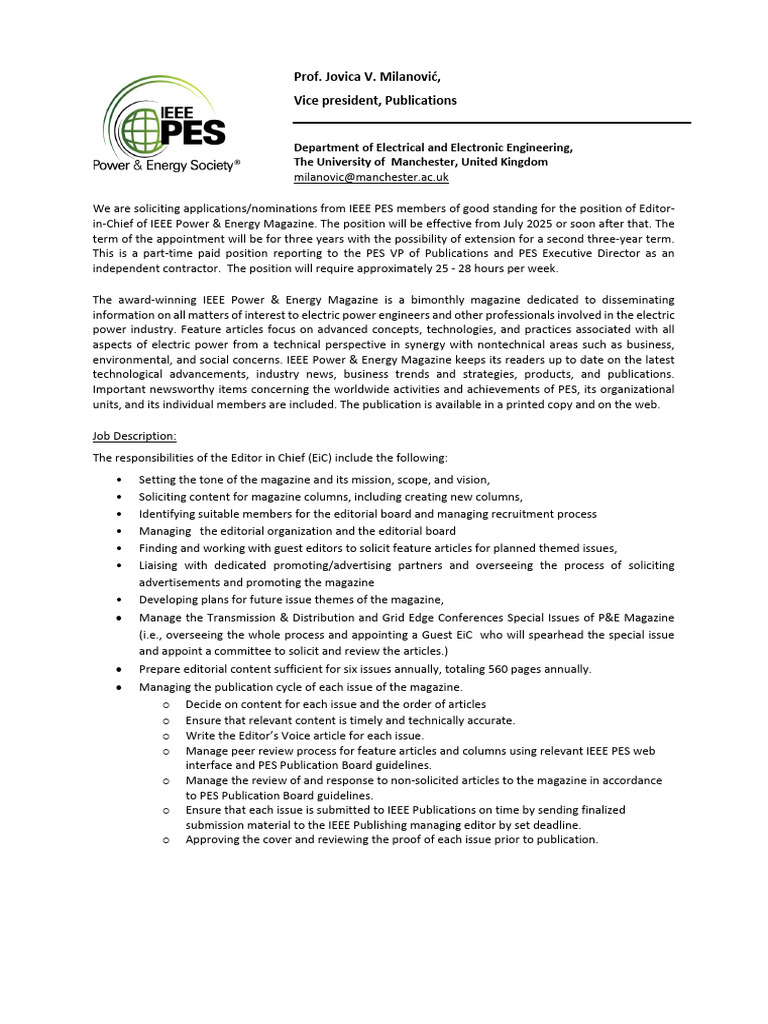 IEEE PES
Power & Energy Society®

Prof. Jovica V. Milanović,
Vice president, Publications

Department of Electrical and Electronic Engineering,
The University of Manchester, United Kingdom
milanovic@manchester.ac.uk

We are soliciting applications/nominations from IEEE PES members of good standing for the position of Editor-in-Chief of IEEE Power & Energy Magazine. The position will be effective from July 2025 or soon after that. The term of the appointment will be for three years with the possibility of extension for a second three-year term. This is a part-time paid position reporting to the PES VP of Publications and PES Executive Director as an independent contractor. The position will require approximately 25 - 28 hours per week.

The award-winning IEEE Power & Energy Magazine is a bimonthly magazine dedicated to disseminating information on all matters of interest to electric power engineers and other professionals involved in the electric power industry. Feature articles focus on advanced concepts, technologies, and practices associated with all aspects of electric power from a technical perspective in synergy with nontechnical areas such as business, environmental, and social concerns. IEEE Power & Energy Magazine keeps its readers up to date on the latest technological advancements, industry news, business trends and strategies, products, and publications. Important newsworthy items concerning the worldwide activities and achievements of PES, its organizational units, and its individual members are included. The publication is available in a printed copy and on the web.

Job Description:
The responsibilities of the Editor in Chief (EiC) include the following:

• Setting the tone of the magazine and its mission, scope, and vision,
• Soliciting content for magazine columns, including creating new columns,
• Identifying suitable members for the editorial board and managing recruitment process
• Managing the editorial organization and the editorial board
• Finding and working with guest editors to solicit feature articles for planned themed issues,
• Liaising with dedicated promoting/advertising partners and overseeing the process of soliciting advertisements and promoting the magazine
• Developing plans for future issue themes of the magazine,
• Manage the Transmission & Distribution and Grid Edge Conferences Special Issues of P&E Magazine (i.e., overseeing the whole process and appointing a Guest EiC who will spearhead the special issue and appoint a committee to solicit and review the articles.)
• Prepare editorial content sufficient for six issues annually, totaling 560 pages annually.
• Managing the publication cycle of each issue of the magazine.
  o Decide on content for each issue and the order of articles
  o Ensure that relevant content is timely and technically accurate.
  o Write the Editor's Voice article for each issue.
  o Manage peer review process for feature articles and columns using relevant IEEE PES web interface and PES Publication Board guidelines.
  o Manage the review of and response to non-solicited articles to the magazine in accordance to PES Publication Board guidelines.
  o Ensure that each issue is submitted to IEEE Publications on time by sending finalized submission material to the IEEE Publishing managing editor by set deadline.
  o Approving the cover and reviewing the proof of each issue prior to publication.